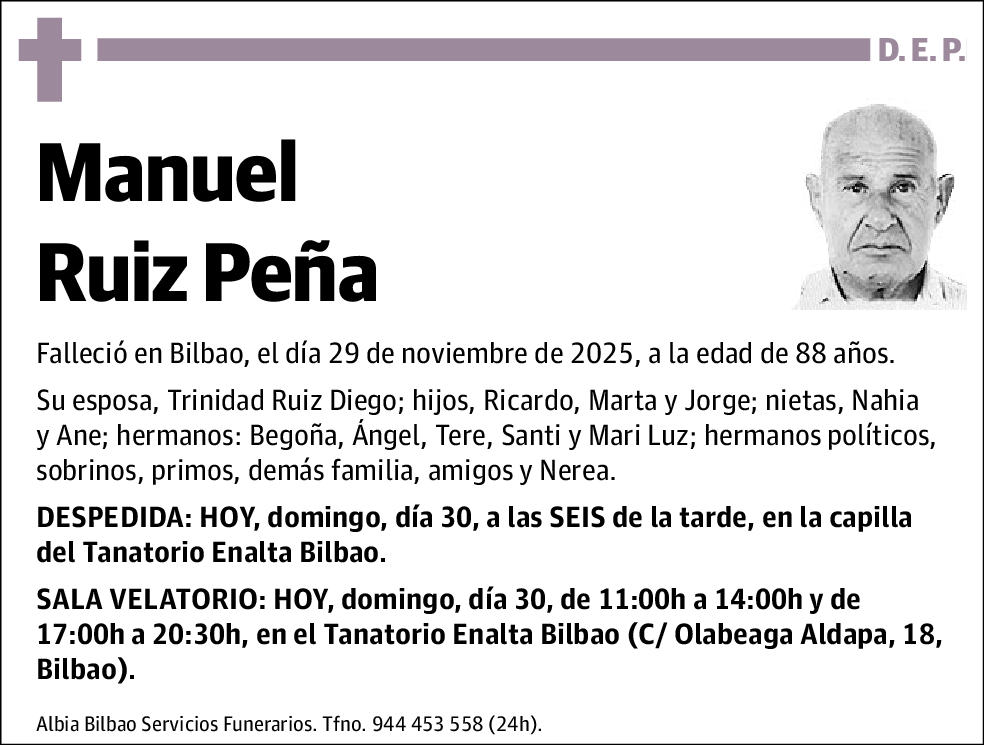 D. E. P.

Manuel
Ruiz Peña

Falleció en Bilbao, el día 29 de noviembre de 2025, a la edad de 88 años.

Su esposa, Trinidad Ruiz Diego; hijos, Ricardo, Marta y Jorge; nietas, Nahia y Ane; hermanos: Begoña, Ángel, Tere, Santi y Mari Luz; hermanos políticos, sobrinos, primos, demás familia, amigos y Nerea.

DESPEDIDA: HOY, domingo, día 30, a las SEIS de la tarde, en la capilla del Tanatorio Enalta Bilbao.

SALA VELATORIO: HOY, domingo, día 30, de 11:00h a 14:00h y de 17:00h a 20:30h, en el Tanatorio Enalta Bilbao (C/ Olabeaga Aldapa, 18, Bilbao).

Albia Bilbao Servicios Funerarios. Tfno. 944 453 558 (24h).